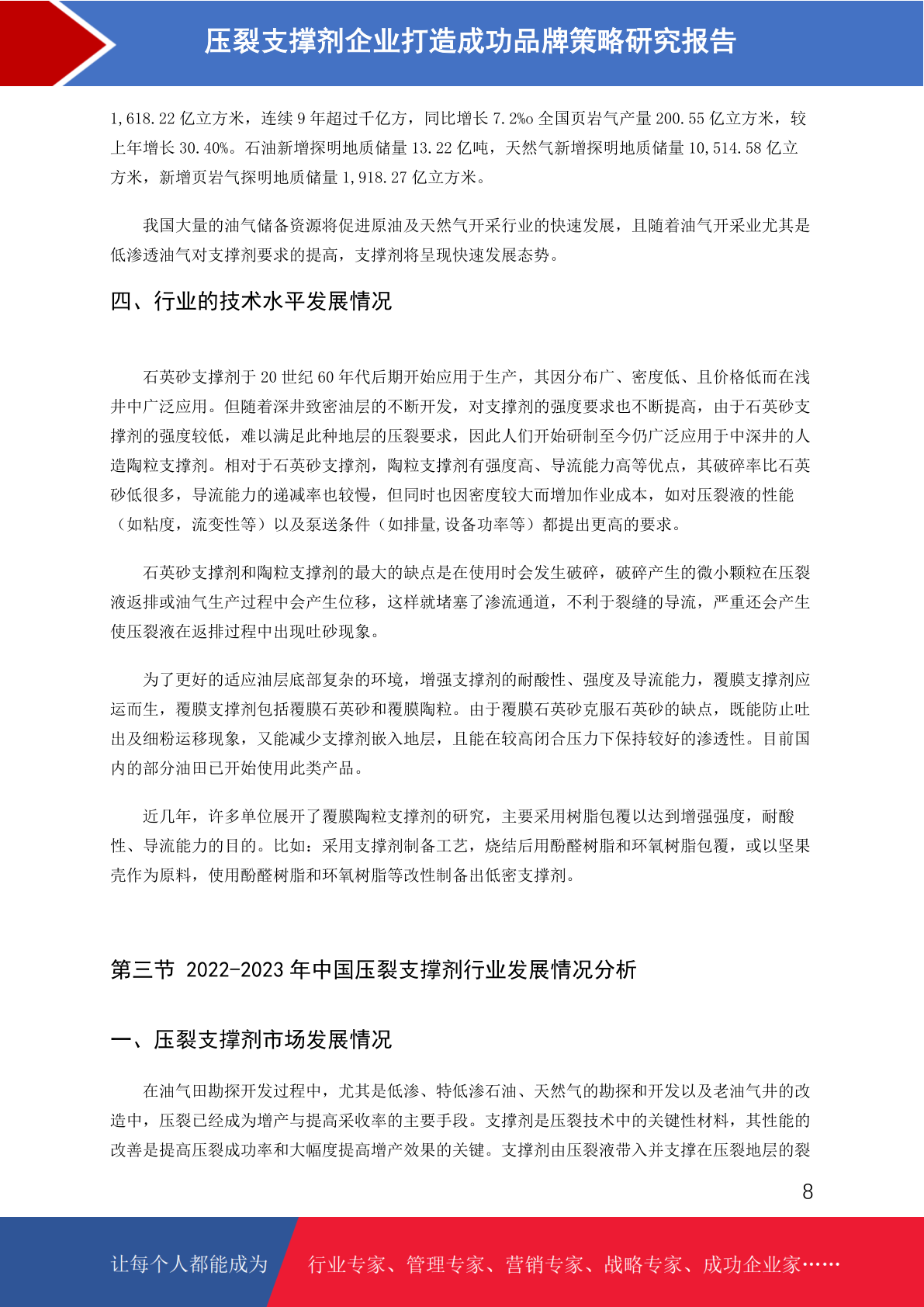 压裂支撑剂企业打造成功品牌策略研究报告

1,618.22 亿立方米，连续 9 年超过千亿方，同比增长 7.2‰ 全国页岩气产量 200.55 亿立方米，较上年增长 30.40%。石油新增探明地质储量 13.22 亿吨，天然气新增探明地质储量 10,514.58 亿立方米，新增页岩气探明地质储量 1,918.27 亿立方米。

我国大量的油气储备资源将促进原油及天然气开采行业的快速发展，且随着油气开采业尤其是低渗透油气对支撑剂要求的提高，支撑剂将呈现快速发展态势。

四、行业的技术水平发展情况

石英砂支撑剂于 20 世纪 60 年代后期开始应用于生产，其因分布广、密度低、且价格低而在浅井中广泛应用。但随着深井致密油层的不断开发，对支撑剂的强度要求也不断提高，由于石英砂支撑剂的强度较低，难以满足此种地层的压裂要求，因此人们开始研制至今仍广泛应用于中深井的人造陶粒支撑剂。相对于石英砂支撑剂，陶粒支撑剂有强度高、导流能力高等优点，其破碎率比石英砂低很多，导流能力的递减率也较慢，但同时也因密度较大而增加作业成本，如对压裂液的性能（如粘度，流变性等）以及泵送条件（如排量,设备功率等）都提出更高的要求。

石英砂支撑剂和陶粒支撑剂的最大的缺点是在使用时会发生破碎，破碎产生的微小颗粒在压裂液返排或油气生产过程中会产生位移，这样就堵塞了渗流通道，不利于裂缝的导流，严重还会产生使压裂液在返排过程中出现吐砂现象。

为了更好的适应油层底部复杂的环境，增强支撑剂的耐酸性、强度及导流能力，覆膜支撑剂应运而生，覆膜支撑剂包括覆膜石英砂和覆膜陶粒。由于覆膜石英砂克服石英砂的缺点，既能防止吐出及细粉运移现象，又能减少支撑剂嵌入地层，且能在较高闭合压力下保持较好的渗透性。目前国内的部分油田已开始使用此类产品。

近几年，许多单位展开了覆膜陶粒支撑剂的研究，主要采用树脂包覆以达到增强强度，耐酸性、导流能力的目的。比如：采用支撑剂制备工艺，烧结后用酚醛树脂和环氧树脂包覆，或以坚果壳作为原料，使用酚醛树脂和环氧树脂等改性制备出低密支撑剂。

第三节 2022-2023 年中国压裂支撑剂行业发展情况分析

一、压裂支撑剂市场发展情况

在油气田勘探开发过程中，尤其是低渗、特低渗石油、天然气的勘探和开发以及老油气井的改造中，压裂已经成为增产与提高采收率的主要手段。支撑剂是压裂技术中的关键性材料，其性能的改善是提高压裂成功率和大幅度提高增产效果的关键。支撑剂由压裂液带入并支撑在压裂地层的裂

8

让每个人都能成为 行业专家、管理专家、营销专家、战略专家、成功企业家……